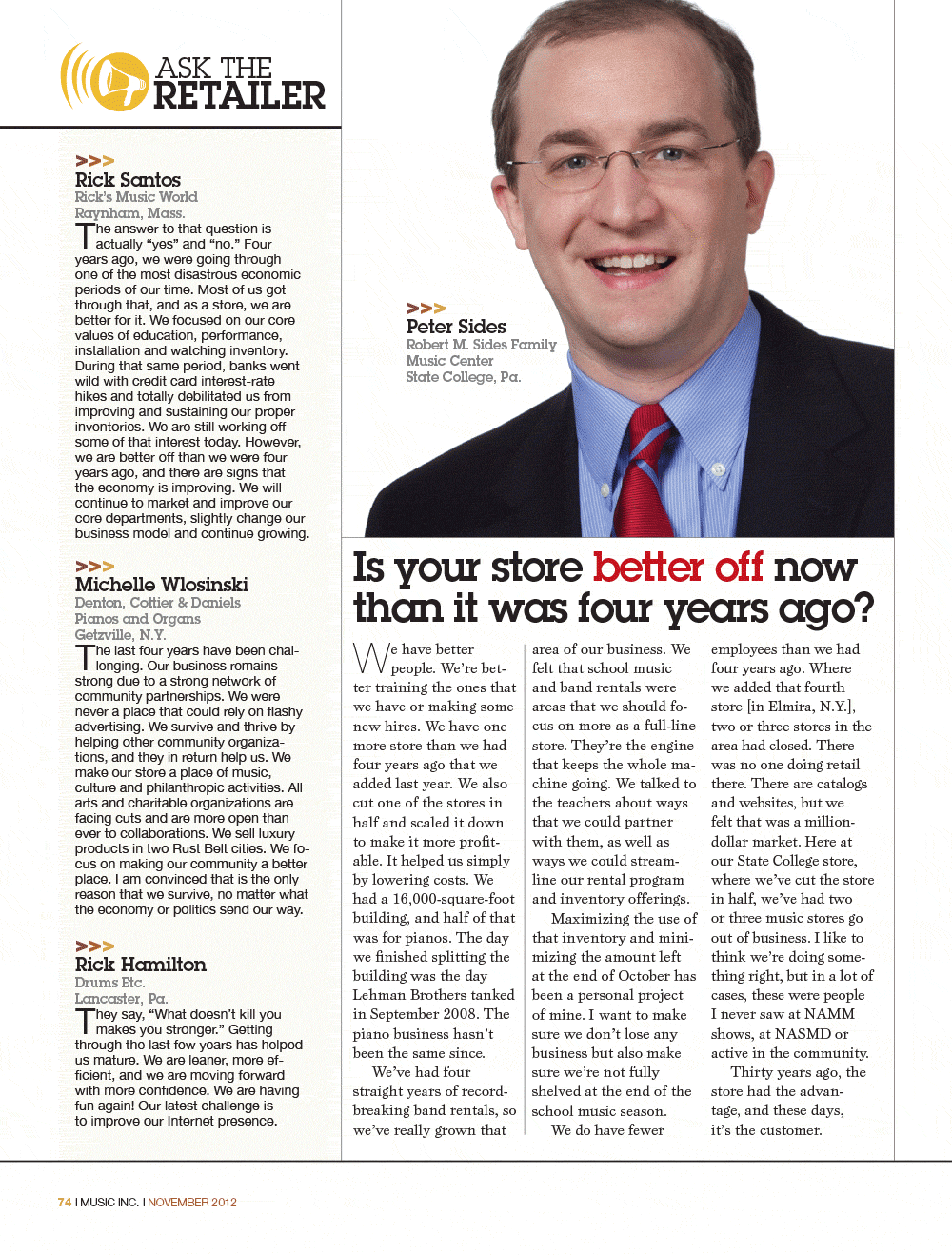 ASK THE RETAILER

>>>
Rick Santos
Rick's Music World
Raynham, Mass.

The answer to that question is actually "yes" and "no." Four years ago, we were going through one of the most disastrous economic periods of our time. Most of us got through that, and as a store, we are better for it. We focused on our core values of education, performance, installation and watching inventory. During that same period, banks went wild with credit card interest-rate hikes and totally debilitated us from improving and sustaining our proper inventories. We are still working off some of that interest today. However, we are better off than we were four years ago, and there are signs that the economy is improving. We will continue to market and improve our core departments, slightly change our business model and continue growing.

>>>
Michelle Wlosinski
Denton, Cottier & Daniels Pianos and Organs
Getzville, N.Y.

The last four years have been challenging. Our business remains strong due to a strong network of community partnerships. We were never a place that could rely on flashy advertising. We survive and thrive by helping other community organizations, and they in return help us. We make our store a place of music, culture and philanthropic activities. All arts and charitable organizations are facing cuts and are more open than ever to collaborations. We sell luxury products in two Rust Belt cities. We focus on making our community a better place. I am convinced that is the only reason that we survive, no matter what the economy or politics send our way.

>>>
Rick Hamilton
Drums Etc.
Lancaster, Pa.

They say, "What doesn't kill you makes you stronger." Getting through the last few years has helped us mature. We are leaner, more efficient, and we are moving forward with more confidence. We are having fun again! Our latest challenge is to improve our Internet presence.

>>>
Peter Sides
Robert M. Sides Family Music Center
State College, Pa.

Is your store better off now than it was four years ago?

We have better people. We're better training the ones that we have or making some new hires. We have one more store than we had four years ago that we added last year. We also cut one of the stores in half and scaled it down to make it more profitable. It helped us simply by lowering costs. We had a 16,000-square-foot building, and half of that was for pianos. The day we finished splitting the building was the day Lehman Brothers tanked in September 2008. The piano business hasn't been the same since.

We've had four straight years of record-breaking band rentals, so we've really grown that area of our business. We felt that school music and band rentals were areas that we should focus on more as a full-line store. They're the engine that keeps the whole machine going. We talked to the teachers about ways that we could partner with them, as well as ways we could streamline our rental program and inventory offerings.

Maximizing the use of that inventory and minimizing the amount left at the end of October has been a personal project of mine. I want to make sure we don't lose any business but also make sure we're not fully shelved at the end of the school music season.

We do have fewer employees than we had four years ago. Where we added that fourth store [in Elmira, N.Y.], two or three stores in the area had closed. There was no one doing retail there. There are catalogs and websites, but we felt that was a million-dollar market. Here at our State College store, where we've cut the store in half, we've had two or three music stores go out of business. I like to think we're doing something right, but in a lot of cases, these were people I never saw at NAMM shows, at NASMD or active in the community.

Thirty years ago, the store had the advantage, and these days, it's the customer.

74 I MUSIC INC. I NOVEMBER 2012